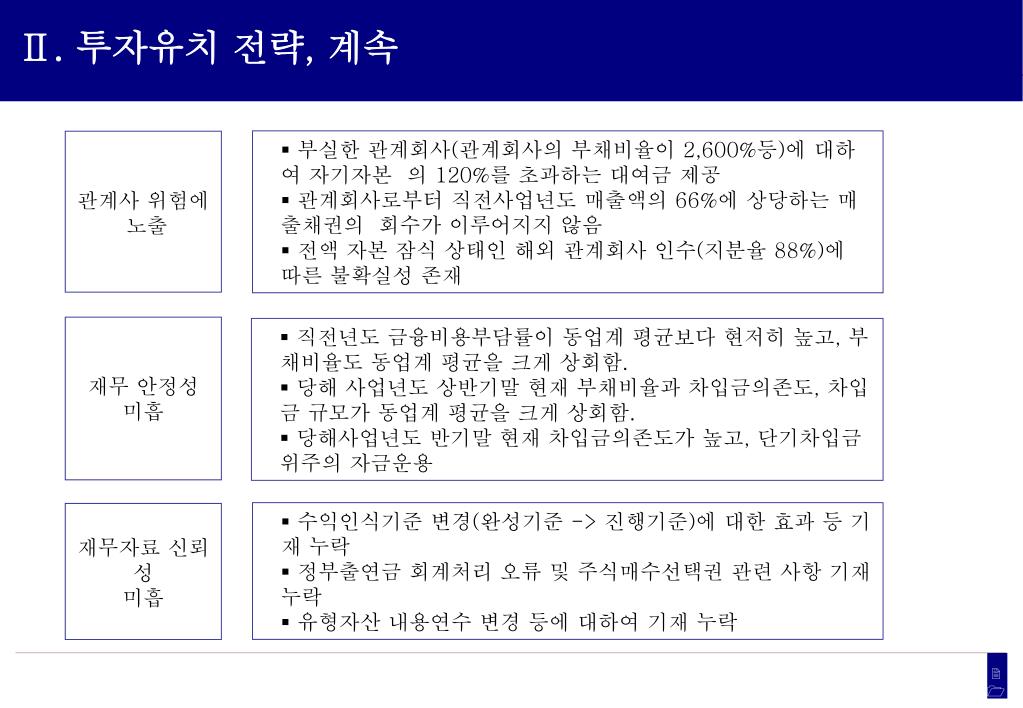 Ⅱ. 투자유치 전략, 계속

관계사 위험에 노출

▪ 부실한 관계회사(관계회사의 부채비율이 2,600%등)에 대하여 자기자본 의 120%를 초과하는 대여금 제공
▪ 관계회사로부터 직전사업년도 매출액의 66%에 상당하는 매출채권의 회수가 이루어지지 않음
▪ 전액 자본 잠식 상태인 해외 관계회사 인수(지분율 88%)에 따른 불확실성 존재

재무 안정성 미흡

▪ 직전년도 금융비용부담률이 동업계 평균보다 현저히 높고, 부채비율도 동업계 평균을 크게 상회함.
▪ 당해 사업년도 상반기말 현재 부채비율과 차입금의존도, 차입금 규모가 동업계 평균을 크게 상회함.
▪ 당해사업년도 반기말 현재 차입금의존도가 높고, 단기차입금 위주의 자금운용

재무자료 신뢰성 미흡

▪ 수익인식기준 변경(완성기준 -> 진행기준)에 대한 효과 등 기재 누락
▪ 정부출연금 회계처리 오류 및 주식매수선택권 관련 사항 기재 누락
▪ 유형자산 내용연수 변경 등에 대하여 기재 누락